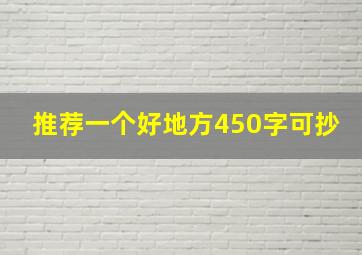 推荐一个好地方450字可抄